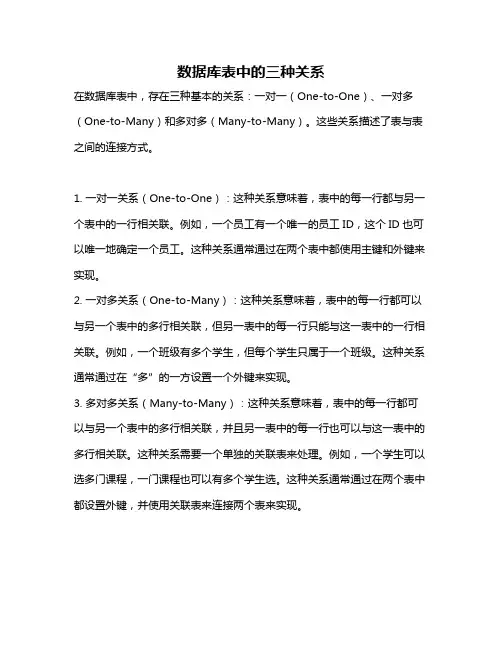 数据库表中的三种关系

在数据库表中，存在三种基本的关系：一对一（One-to-One）、一对多（One-to-Many）和多对多（Many-to-Many）。这些关系描述了表与表之间的连接方式。

1. 一对一关系（One-to-One）：这种关系意味着，表中的每一行都与另一个表中的一行相关联。例如，一个员工有一个唯一的员工 ID，这个 ID 也可以唯一地确定一个员工。这种关系通常通过在两个表中都使用主键和外键来实现。

2. 一对多关系（One-to-Many）：这种关系意味着，表中的每一行都可以与另一个表中的多行相关联，但另一表中的每一行只能与这一表中的一行相关联。例如，一个班级有多个学生，但每个学生只属于一个班级。这种关系通常通过在“多”的一方设置一个外键来实现。

3. 多对多关系（Many-to-Many）：这种关系意味着，表中的每一行都可以与另一个表中的多行相关联，并且另一表中的每一行也可以与这一表中的多行相关联。这种关系需要一个单独的关联表来处理。例如，一个学生可以选多门课程，一门课程也可以有多个学生选。这种关系通常通过在两个表中都设置外键，并使用关联表来连接两个表来实现。